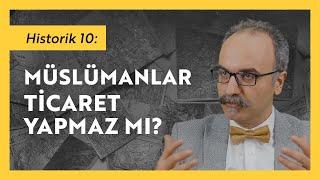 Historik 10:

MÜSLÜMANLAR TİCARET YAPMAZ MI?